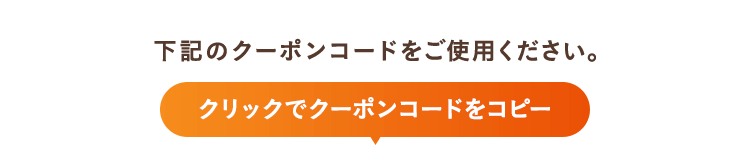 下記のクーポンコードをご使用ください。

クリックでクーポンコードをコピー